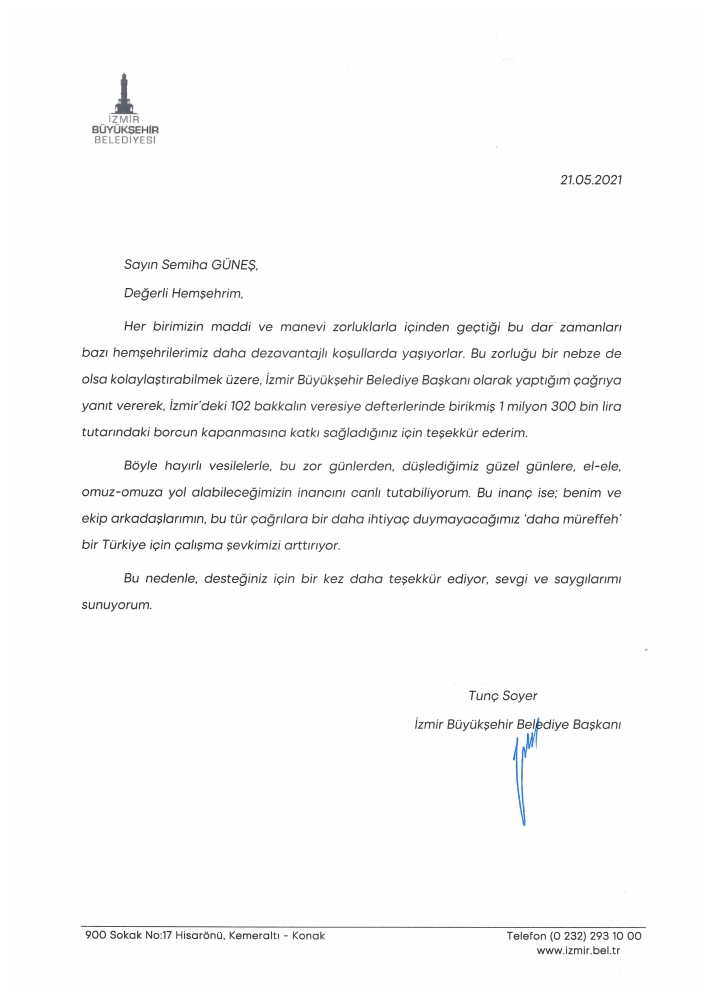 İZMİR
BÜYÜKŞEHİR
BELEDİYESİ

21.05.2021

Sayın Semiha GÜNEŞ,

Değerli Hemşehrim,

Her birimizin maddi ve manevi zorluklarla içinden geçtiği bu dar zamanları bazı hemşehrilerimiz daha dezavantajlı koşullarda yaşıyorlar. Bu zorluğu bir nebze de olsa kolaylaştırabilmek üzere, İzmir Büyükşehir Belediye Başkanı olarak yaptığım çağrıya yanıt vererek, İzmir'deki 102 bakkalın veresiye defterlerinde birikmiş 1 milyon 300 bin lira tutarındaki borcun kapanmasına katkı sağladığınız için teşekkür ederim.

Böyle hayırlı vesilelerle, bu zor günlerden, düşlediğimiz güzel günlere, el-ele, omuz-omuza yol alabileceğimizin inancını canlı tutabiliyorum. Bu inanç ise; benim ve ekip arkadaşlarımın, bu tür çağrılara bir daha ihtiyaç duymayacağımız 'daha müreffeh' bir Türkiye için çalışma şevkimizi arttırıyor.

Bu nedenle, desteğiniz için bir kez daha teşekkür ediyor, sevgi ve saygılarımı sunuyorum.

Tunç Soyer
İzmir Büyükşehir Belediye Başkanı

900 Sokak No:17 Hisarönü, Kemeraltı - Konak
Telefon (0 232) 293 10 00
www.izmir.bel.tr